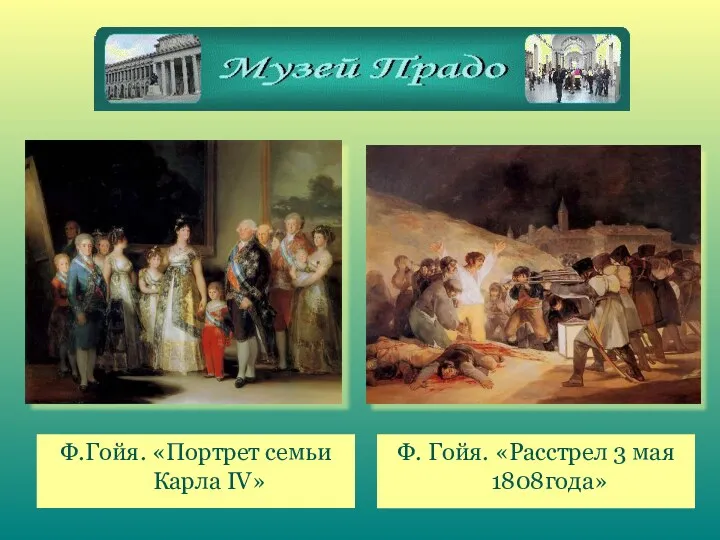 Музей Прадо

Ф.Гойя. «Портрет семьи Карла IV»

Ф. Гойя. «Расстрел 3 мая 1808года»